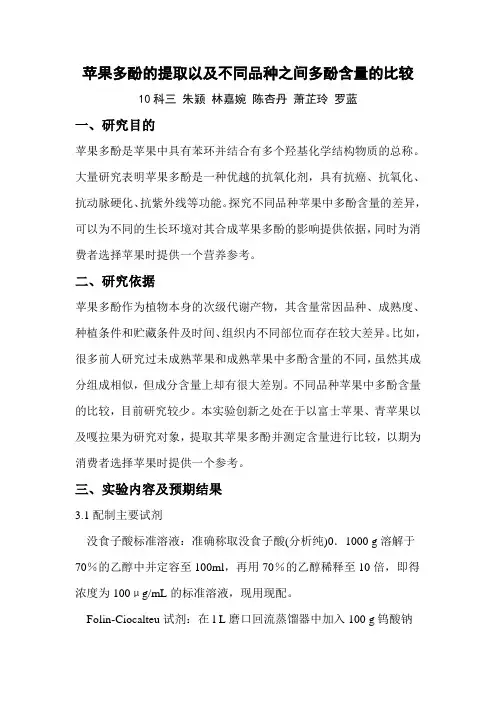 苹果多酚的提取以及不同品种之间多酚含量的比较

10 科三 朱颖 林嘉婉 陈杏丹 萧芷玲 罗蓝

一、研究目的

苹果多酚是苹果中具有苯环并结合有多个羟基化学结构物质的总称。大量研究表明苹果多酚是一种优越的抗氧化剂，具有抗癌、抗氧化、抗动脉硬化、抗紫外线等功能。探究不同品种苹果中多酚含量的差异，可以为不同的生长环境对其合成苹果多酚的影响提供依据，同时为消费者选择苹果时提供一个营养参考。

二、研究依据

苹果多酚作为植物本身的次级代谢产物，其含量常因品种、成熟度、种植条件和贮藏条件及时间、组织内不同部位而存在较大差异。比如，很多前人研究过未成熟苹果和成熟苹果中多酚含量的不同，虽然其成分组成相似，但成分含量上却有很大差别。不同品种苹果中多酚含量的比较，目前研究较少。本实验创新之处在于以富士苹果、青苹果以及嘎拉果为研究对象，提取其苹果多酚并测定含量进行比较，以期为消费者选择苹果时提供一个参考。

三、实验内容及预期结果

3.1 配制主要试剂

没食子酸标准溶液：准确称取没食子酸(分析纯)0．1000 g 溶解于 70％的乙醇中并定容至 100ml，再用 70％的乙醇稀释至 10 倍，即得浓度为 100 μ g/mL 的标准溶液，现用现配。

Folin-Ciocalteu 试剂：在 1 L 磨口回流蒸馏器中加入 100 g 钨酸钠